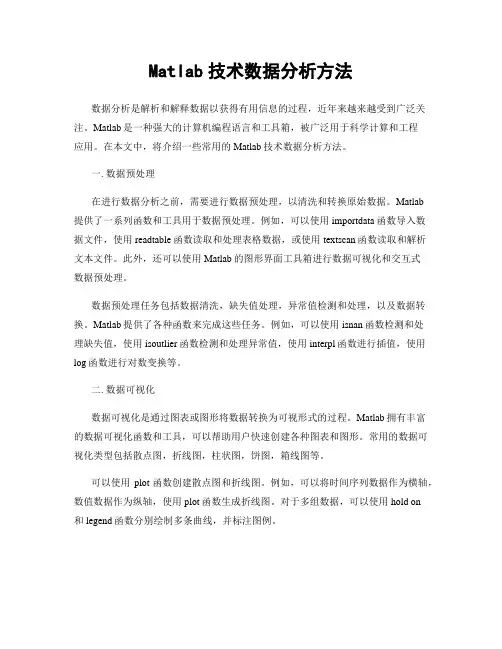 Matlab 技术数据分析方法

数据分析是解析和解释数据以获得有用信息的过程，近年来越来越受到广泛关注。Matlab 是一种强大的计算机编程语言和工具箱，被广泛用于科学计算和工程应用。在本文中，将介绍一些常用的 Matlab 技术数据分析方法。

一. 数据预处理

在进行数据分析之前，需要进行数据预处理，以清洗和转换原始数据。Matlab 提供了一系列函数和工具用于数据预处理。例如，可以使用 importdata 函数导入数据文件，使用 readtable 函数读取和处理表格数据，或使用 textscan 函数读取和解析文本文件。此外，还可以使用 Matlab 的图形界面工具箱进行数据可视化和交互式数据预处理。

数据预处理任务包括数据清洗，缺失值处理，异常值检测和处理，以及数据转换。Matlab 提供了各种函数来完成这些任务。例如，可以使用 isnan 函数检测和处理缺失值，使用 isoutlier 函数检测和处理异常值，使用 interp1 函数进行插值，使用 log 函数进行对数变换等。

二. 数据可视化

数据可视化是通过图表或图形将数据转换为可视形式的过程。Matlab 拥有丰富的数据可视化函数和工具，可以帮助用户快速创建各种图表和图形。常用的数据可视化类型包括散点图，折线图，柱状图，饼图，箱线图等。

可以使用 plot 函数创建散点图和折线图。例如，可以将时间序列数据作为横轴，数值数据作为纵轴，使用 plot 函数生成折线图。对于多组数据，可以使用 hold on 和 legend 函数分别绘制多条曲线，并标注图例。